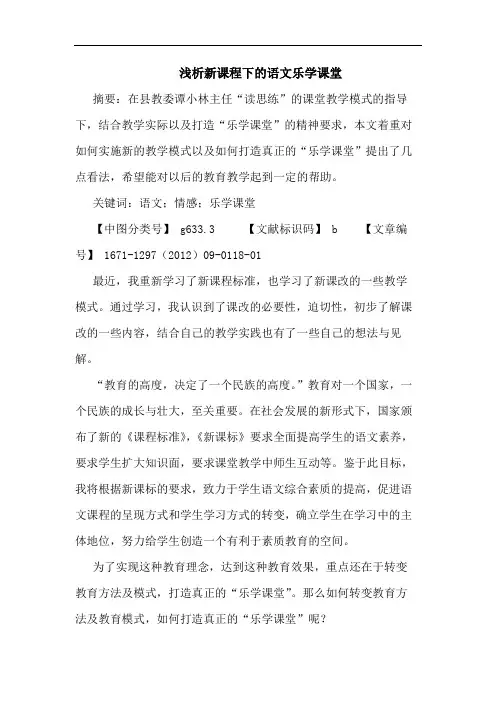 浅析新课程下的语文乐学课堂

摘要：在县教委谭小林主任“读思练”的课堂教学模式的指导下，结合教学实际以及打造“乐学课堂”的精神要求，本文着重对如何实施新的教学模式以及如何打造真正的“乐学课堂”提出了几点看法，希望能对以后的教育教学起到一定的帮助。

关键词：语文；情感；乐学课堂

【中图分类号】 g633.3 【文献标识码】 b 【文章编号】 1671-1297（2012）09-0118-01

最近，我重新学习了新课程标准，也学习了新课改的一些教学模式。通过学习，我认识到了课改的必要性，迫切性，初步了解课改的一些内容，结合自己的教学实践也有了一些自己的想法与见解。

“教育的高度，决定了一个民族的高度。”教育对一个国家，一个民族的成长与壮大，至关重要。在社会发展的新形式下，国家颁布了新的《课程标准》，《新课标》要求全面提高学生的语文素养，要求学生扩大知识面，要求课堂教学中师生互动等。鉴于此目标，我将根据新课标的要求，致力于学生语文综合素质的提高，促进语文课程的呈现方式和学生学习方式的转变，确立学生在学习中的主体地位，努力给学生创造一个有利于素质教育的空间。

为了实现这种教育理念，达到这种教育效果，重点还在于转变教育方法及模式，打造真正的“乐学课堂”。那么如何转变教育方法及教育模式，如何打造真正的“乐学课堂”呢？